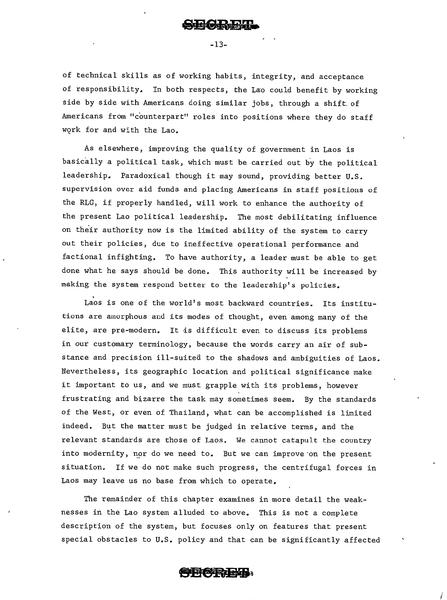 SECRET

-13-

of technical skills as of working habits, integrity, and acceptance of responsibility. In both respects, the Lao could benefit by working side by side with Americans doing similar jobs, through a shift of Americans from "counterpart" roles into positions where they do staff work for and with the Lao.

As elsewhere, improving the quality of government in Laos is basically a political task, which must be carried out by the political leadership. Paradoxical though it may sound, providing better U.S. supervision over aid funds and placing Americans in staff positions of the RLG, if properly handled, will work to enhance the authority of the present Lao political leadership. The most debilitating influence on their authority now is the limited ability of the system to carry out their policies, due to ineffective operational performance and factional infighting. To have authority, a leader must be able to get done what he says should be done. This authority will be increased by making the system respond better to the leadership's policies.

Laos is one of the world's most backward countries. Its institutions are amorphous and its modes of thought, even among many of the elite, are pre-modern. It is difficult even to discuss its problems in our customary terminology, because the words carry an air of substance and precision ill-suited to the shadows and ambiguities of Laos. Nevertheless, its geographic location and political significance make it important to us, and we must grapple with its problems, however frustrating and bizarre the task may sometimes seem. By the standards of the West, or even of Thailand, what can be accomplished is limited indeed. But the matter must be judged in relative terms, and the relevant standards are those of Laos. We cannot catapult the country into modernity, nor do we need to. But we can improve on the present situation. If we do not make such progress, the centrifugal forces in Laos may leave us no base from which to operate.

The remainder of this chapter examines in more detail the weaknesses in the Lao system alluded to above. This is not a complete description of the system, but focuses only on features that present special obstacles to U.S. policy and that can be significantly affected

SECRET